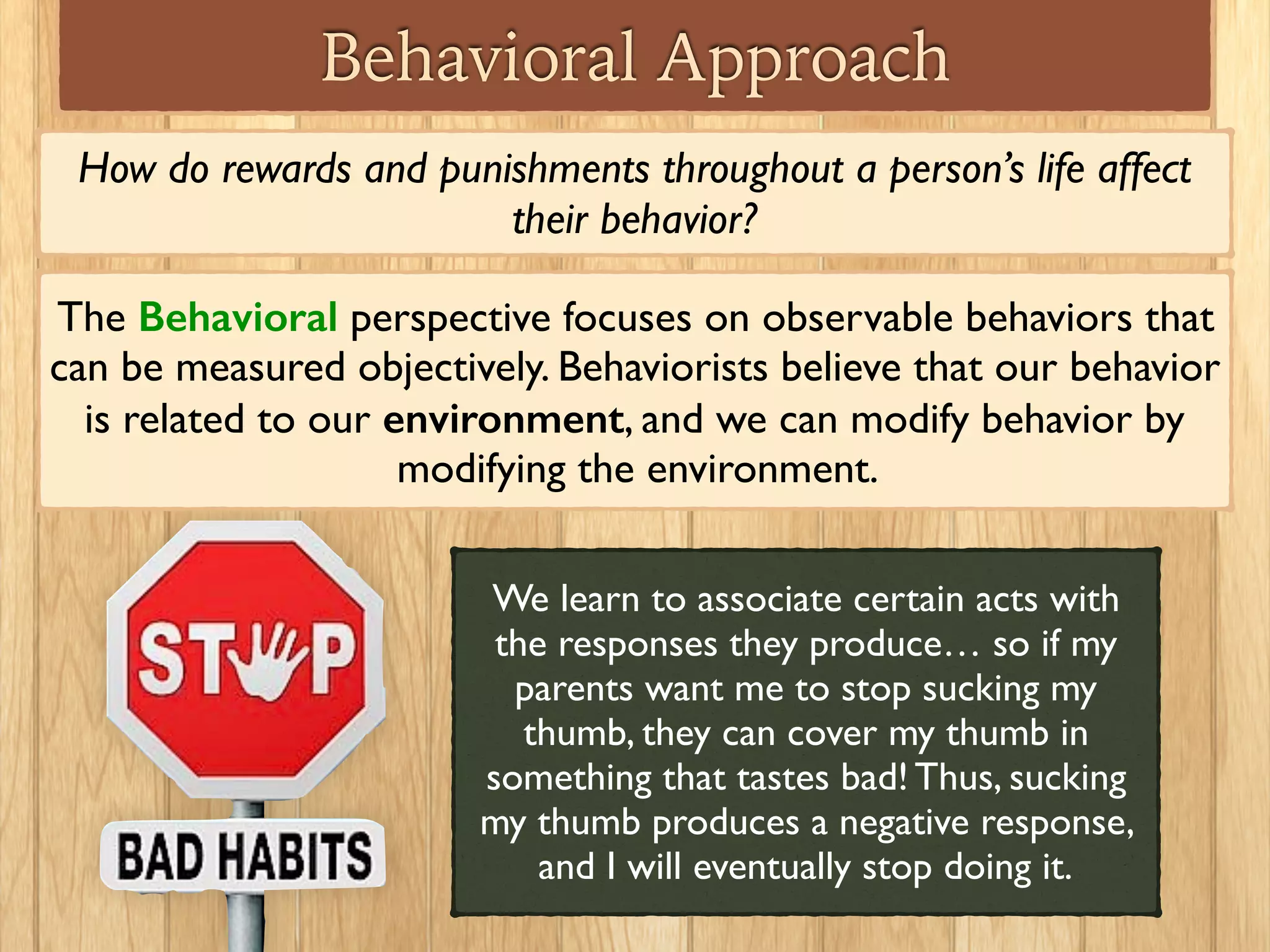 Behavioral Approach

How do rewards and punishments throughout a person's life affect their behavior?

The Behavioral perspective focuses on observable behaviors that can be measured objectively. Behaviorists believe that our behavior is related to our environment, and we can modify behavior by modifying the environment.

STOP

BAD HABITS

We learn to associate certain acts with the responses they produce… so if my parents want me to stop sucking my thumb, they can cover my thumb in something that tastes bad! Thus, sucking my thumb produces a negative response, and I will eventually stop doing it.